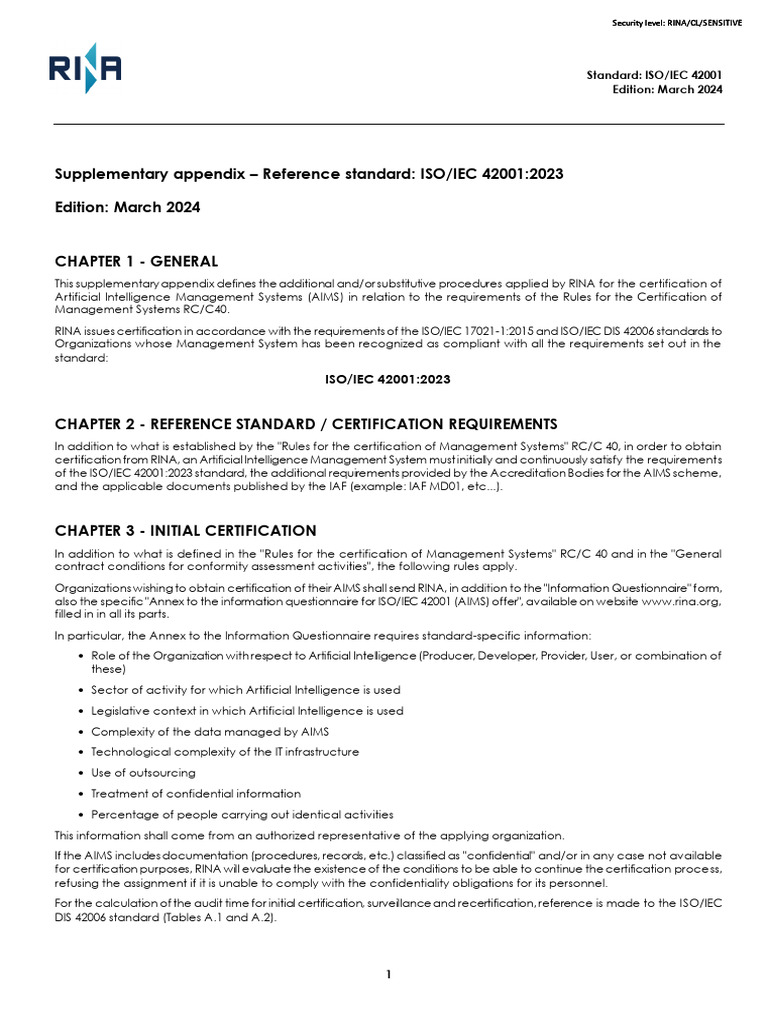 Security level: RINA/CL/SENSITIVE

RINA

Standard: ISO/IEC 42001
Edition: March 2024

Supplementary appendix – Reference standard: ISO/IEC 42001:2023

Edition: March 2024

CHAPTER 1 - GENERAL

This supplementary appendix defines the additional and/or substitutive procedures applied by RINA for the certification of Artificial Intelligence Management Systems (AIMS) in relation to the requirements of the Rules for the Certification of Management Systems RC/C40.

RINA issues certification in accordance with the requirements of the ISO/IEC 17021-1:2015 and ISO/IEC DIS 42006 standards to Organizations whose Management System has been recognized as compliant with all the requirements set out in the standard:

ISO/IEC 42001:2023

CHAPTER 2 - REFERENCE STANDARD / CERTIFICATION REQUIREMENTS

In addition to what is established by the "Rules for the certification of Management Systems" RC/C 40, in order to obtain certification from RINA, an Artificial Intelligence Management System must initially and continuously satisfy the requirements of the ISO/IEC 42001:2023 standard, the additional requirements provided by the Accreditation Bodies for the AIMS scheme, and the applicable documents published by the IAF (example: IAF MD01, etc...).

CHAPTER 3 - INITIAL CERTIFICATION

In addition to what is defined in the "Rules for the certification of Management Systems" RC/C 40 and in the "General contract conditions for conformity assessment activities", the following rules apply.

Organizations wishing to obtain certification of their AIMS shall send RINA, in addition to the "Information Questionnaire" form, also the specific "Annex to the information questionnaire for ISO/IEC 42001 (AIMS) offer", available on website www.rina.org, filled in in all its parts.

In particular, the Annex to the Information Questionnaire requires standard-specific information:

• Role of the Organization with respect to Artificial Intelligence (Producer, Developer, Provider, User, or combination of these)
• Sector of activity for which Artificial Intelligence is used
• Legislative context in which Artificial Intelligence is used
• Complexity of the data managed by AIMS
• Technological complexity of the IT infrastructure
• Use of outsourcing
• Treatment of confidential information
• Percentage of people carrying out identical activities

This information shall come from an authorized representative of the applying organization.

If the AIMS includes documentation (procedures, records, etc.) classified as "confidential" and/or in any case not available for certification purposes, RINA will evaluate the existence of the conditions to be able to continue the certification process, refusing the assignment if it is unable to comply with the confidentiality obligations for its personnel.

For the calculation of the audit time for initial certification, surveillance and recertification, reference is made to the ISO/IEC DIS 42006 standard (Tables A.1 and A.2).

1